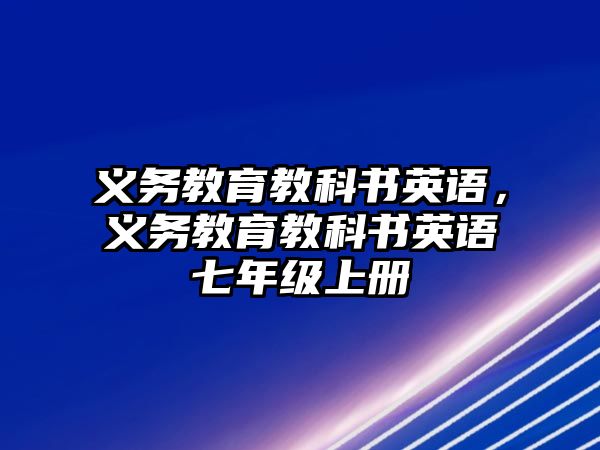 义务教育教科书英语，义务教育教科书英语七年级上册